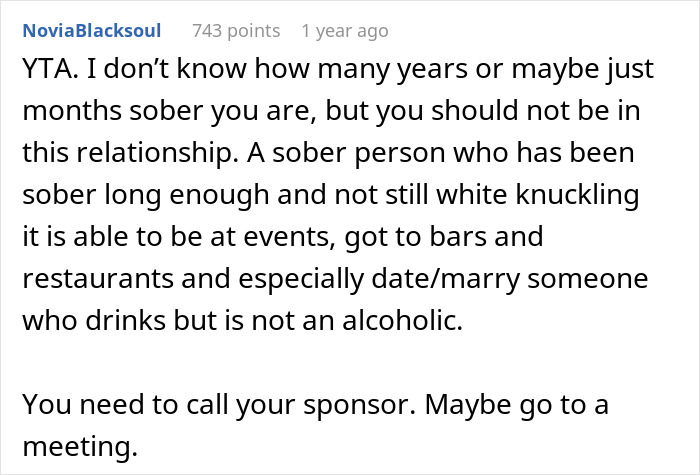 NoviaBlacksoul 743 points 1 year ago

YTA. I don’t know how many years or maybe just months sober you are, but you should not be in this relationship. A sober person who has been sober long enough and not still white knuckling it is able to be at events, got to bars and restaurants and especially date/marry someone who drinks but is not an alcoholic.

You need to call your sponsor. Maybe go to a meeting.